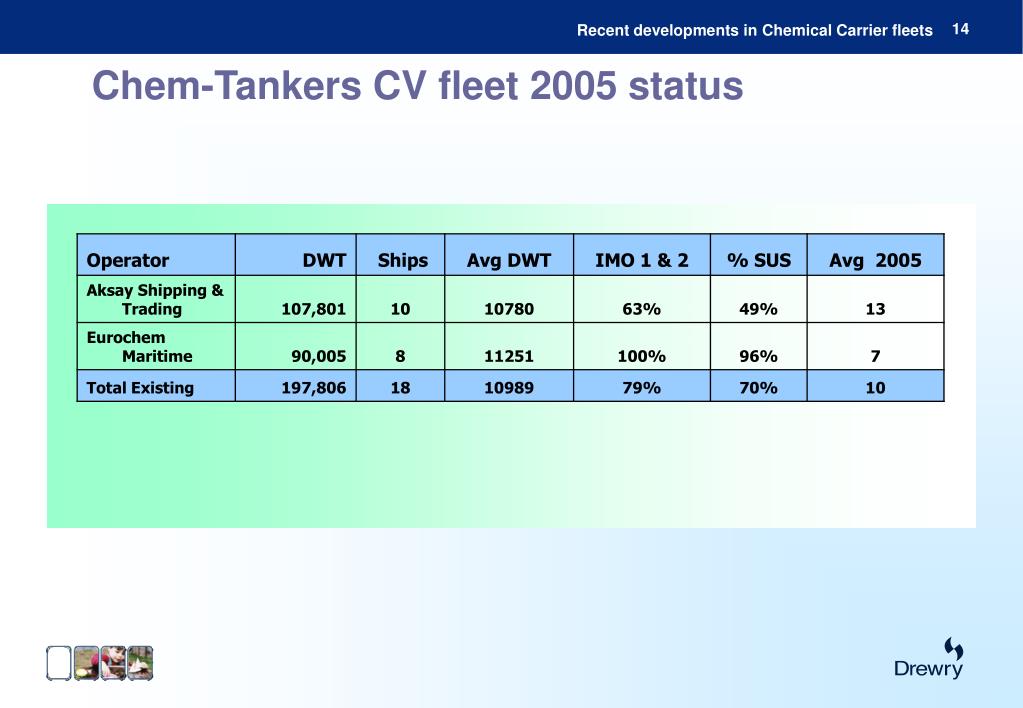 Recent developments in Chemical Carrier fleets 14

Chem-Tankers CV fleet 2005 status

| Operator | DWT | Ships | Avg DWT | IMO 1 & 2 | % SUS | Avg 2005 |
|---|---|---|---|---|---|---|
| Aksay Shipping & Trading | 107,801 | 10 | 10780 | 63% | 49% | 13 |
| Eurochem Maritime | 90,005 | 8 | 11251 | 100% | 96% | 7 |
| Total Existing | 197,806 | 18 | 10989 | 79% | 70% | 10 |

Drewry